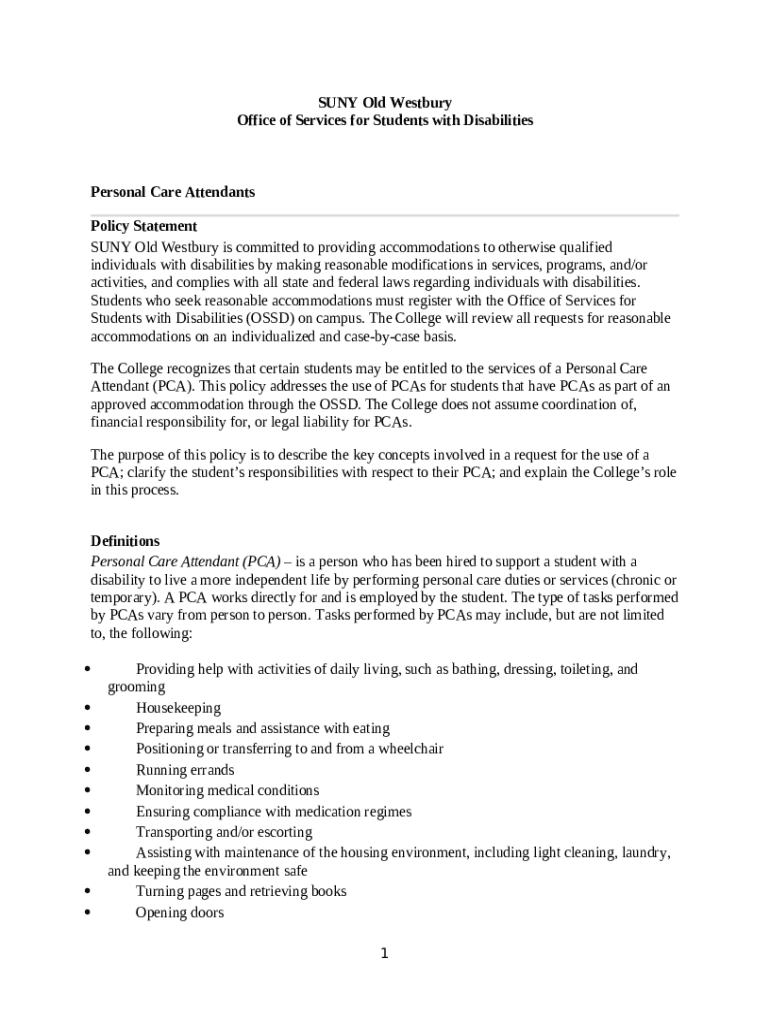 SUNY Old Westbury
Office of Services for Students with Disabilities

Personal Care Attendants

Policy Statement
SUNY Old Westbury is committed to providing accommodations to otherwise qualified individuals with disabilities by making reasonable modifications in services, programs, and/or activities, and complies with all state and federal laws regarding individuals with disabilities. Students who seek reasonable accommodations must register with the Office of Services for Students with Disabilities (OSSD) on campus. The College will review all requests for reasonable accommodations on an individualized and case-by-case basis.

The College recognizes that certain students may be entitled to the services of a Personal Care Attendant (PCA). This policy addresses the use of PCAs for students that have PCAs as part of an approved accommodation through the OSSD. The College does not assume coordination of, financial responsibility for, or legal liability for PCAs.

The purpose of this policy is to describe the key concepts involved in a request for the use of a PCA; clarify the student's responsibilities with respect to their PCA; and explain the College's role in this process.

Definitions
Personal Care Attendant (PCA) – is a person who has been hired to support a student with a disability to live a more independent life by performing personal care duties or services (chronic or temporary). A PCA works directly for and is employed by the student. The type of tasks performed by PCAs vary from person to person. Tasks performed by PCAs may include, but are not limited to, the following:

• Providing help with activities of daily living, such as bathing, dressing, toileting, and grooming
• Housekeeping
• Preparing meals and assistance with eating
• Positioning or transferring to and from a wheelchair
• Running errands
• Monitoring medical conditions
• Ensuring compliance with medication regimes
• Transporting and/or escorting
• Assisting with maintenance of the housing environment, including light cleaning, laundry, and keeping the environment safe
• Turning pages and retrieving books
• Opening doors

1